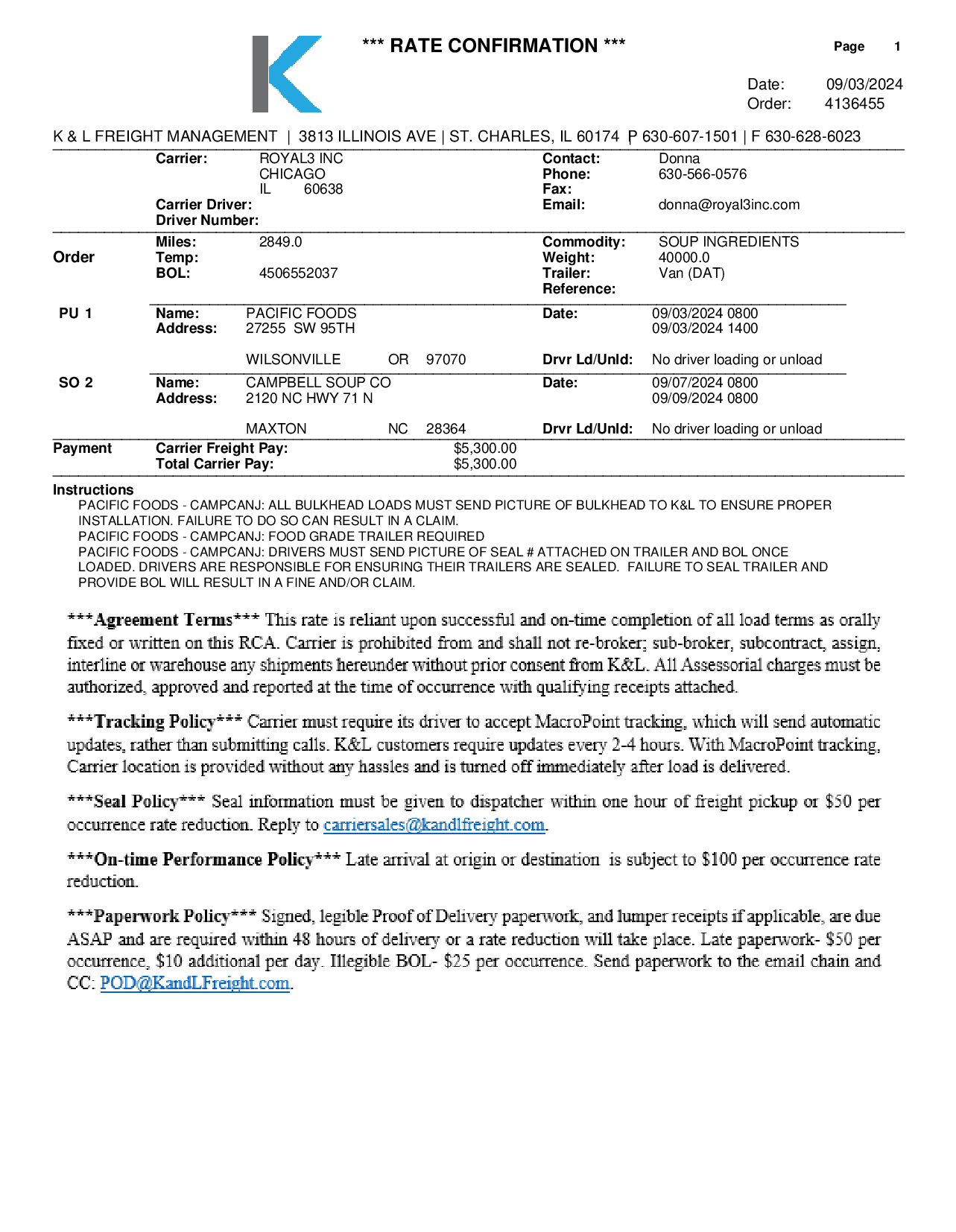 *** RATE CONFIRMATION ***

Page 1

Date: 09/03/2024
Order: 4136455

K & L FREIGHT MANAGEMENT | 3813 ILLINOIS AVE | ST. CHARLES, IL 60174 P 630-607-1501 | F 630-628-6023

Carrier: ROYAL3 INC
CHICAGO
IL 60638
Carrier Driver:
Driver Number:

Contact: Donna
Phone: 630-566-0576
Fax:
Email: donna@royal3inc.com

Order
Miles: 2849.0
Temp:
BOL: 4506552037

Commodity: SOUP INGREDIENTS
Weight: 40000.0
Trailer: Van (DAT)
Reference:

PU 1
Name: PACIFIC FOODS
Address: 27255 SW 95TH

WILSONVILLE OR 97070

Date: 09/03/2024 0800
09/03/2024 1400
Drvr Ld/Unld: No driver loading or unload

SO 2
Name: CAMPBELL SOUP CO
Address: 2120 NC HWY 71 N

MAXTON NC 28364

Date: 09/07/2024 0800
09/09/2024 0800
Drvr Ld/Unld: No driver loading or unload

Payment
Carrier Freight Pay: $5,300.00
Total Carrier Pay: $5,300.00

Instructions
PACIFIC FOODS - CAMPCANJ: ALL BULKHEAD LOADS MUST SEND PICTURE OF BULKHEAD TO K&L TO ENSURE PROPER INSTALLATION. FAILURE TO DO SO CAN RESULT IN A CLAIM.
PACIFIC FOODS - CAMPCANJ: FOOD GRADE TRAILER REQUIRED
PACIFIC FOODS - CAMPCANJ: DRIVERS MUST SEND PICTURE OF SEAL # ATTACHED ON TRAILER AND BOL ONCE LOADED. DRIVERS ARE RESPONSIBLE FOR ENSURING THEIR TRAILERS ARE SEALED. FAILURE TO SEAL TRAILER AND PROVIDE BOL WILL RESULT IN A FINE AND/OR CLAIM.

***Agreement Terms*** This rate is reliant upon successful and on-time completion of all load terms as orally fixed or written on this RCA. Carrier is prohibited from and shall not re-broker; sub-broker, subcontract, assign, interline or warehouse any shipments hereunder without prior consent from K&L. All Assessorial charges must be authorized, approved and reported at the time of occurrence with qualifying receipts attached.

***Tracking Policy*** Carrier must require its driver to accept MacroPoint tracking, which will send automatic updates, rather than submitting calls. K&L customers require updates every 2-4 hours. With MacroPoint tracking, Carrier location is provided without any hassles and is turned off immediately after load is delivered.

***Seal Policy*** Seal information must be given to dispatcher within one hour of freight pickup or $50 per occurrence rate reduction. Reply to carriersales@kandlfreight.com.

***On-time Performance Policy*** Late arrival at origin or destination is subject to $100 per occurrence rate reduction.

***Paperwork Policy*** Signed, legible Proof of Delivery paperwork, and lumper receipts if applicable, are due ASAP and are required within 48 hours of delivery or a rate reduction will take place. Late paperwork- $50 per occurrence, $10 additional per day. Illegible BOL- $25 per occurrence. Send paperwork to the email chain and CC: POD@KandLFreight.com.